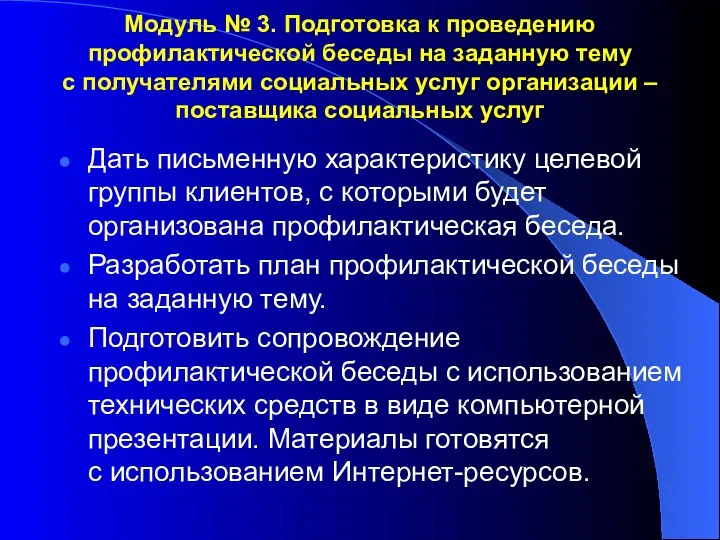 Модуль № 3. Подготовка к проведению профилактической беседы на заданную тему с получателями социальных услуг организации – поставщика социальных услуг

Дать письменную характеристику целевой группы клиентов, с которыми будет организована профилактическая беседа.

Разработать план профилактической беседы на заданную тему.

Подготовить сопровождение профилактической беседы с использованием технических средств в виде компьютерной презентации. Материалы готовятся с использованием Интернет-ресурсов.